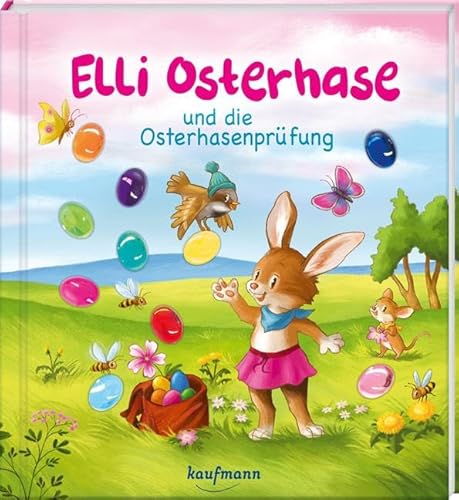 Elli Osterhase

und die Osterhasenprüfung

kaufmann